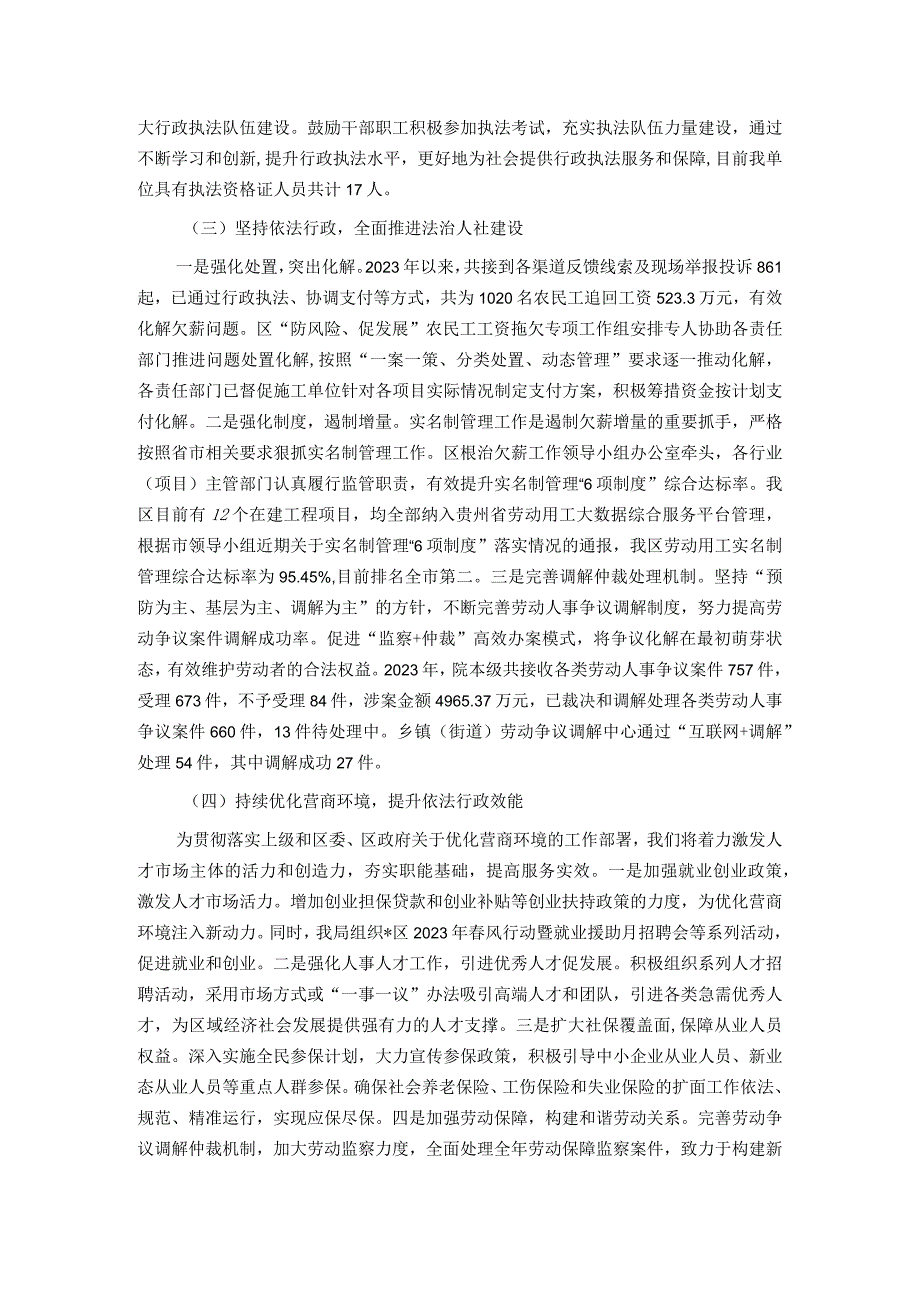 大行政执法队伍建设。鼓励干部职工积极参加执法考试，充实执法队伍力量建设，通过不断学习和创新，提升行政执法水平，更好地为社会提供行政执法服务和保障，目前我单位具有执法资格证人员共计17人。

（三）坚持依法行政，全面推进法治人社建设

一是强化处置，突出化解。2023年以来，共接到各渠道反馈线索及现场举报投诉861起，已通过行政执法、协调支付等方式，共为1020名农民工追回工资523.3万元，有效化解欠薪问题。区“防风险、促发展”农民工工资拖欠专项工作组安排专人协助各责任部门推进问题处置化解，按照“一案一策、分类处置、动态管理”要求逐一推动化解，各责任部门已督促施工单位针对各项目实际情况制定支付方案，积极筹措资金按计划支付化解。二是强化制度，遏制增量。实名制管理工作是遏制欠薪增量的重要抓手，严格按照省市相关要求狠抓实名制管理工作。区根治欠薪工作领导小组办公室牵头，各行业（项目）主管部门认真履行监管职责，有效提升实名制管理“6项制度”综合达标率。我区目前有12个在建工程项目，均全部纳入贵州省劳动用工大数据综合服务平台管理，根据市领导小组近期关于实名制管理“6项制度”落实情况的通报，我区劳动用工实名制管理综合达标率为95.45%,目前排名全市第二。三是完善调解仲裁处理机制。坚持“预防为主、基层为主、调解为主”的方针，不断完善劳动人事争议调解制度，努力提高劳动争议案件调解成功率。促进“监察+仲裁”高效办案模式，将争议化解在最初萌芽状态，有效维护劳动者的合法权益。2023年，院本级共接收各类劳动人事争议案件757件，受理673件，不予受理84件，涉案金额4965.37万元，已裁决和调解处理各类劳动人事争议案件660件，13件待处理中。乡镇（街道）劳动争议调解中心通过“互联网+调解”处理54件，其中调解成功27件。

（四）持续优化营商环境，提升依法行政效能

为贯彻落实上级和区委、区政府关于优化营商环境的工作部署，我们将着力激发人才市场主体的活力和创造力，夯实职能基础，提高服务实效。一是加强就业创业政策，激发人才市场活力。增加创业担保贷款和创业补贴等创业扶持政策的力度，为优化营商环境注入新动力。同时，我局组织*区2023年春风行动暨就业援助月招聘会等系列活动，促进就业和创业。二是强化人事人才工作，引进优秀人才促发展。积极组织系列人才招聘活动，采用市场方式或“一事一议”办法吸引高端人才和团队，引进各类急需优秀人才，为区域经济社会发展提供强有力的人才支撑。三是扩大社保覆盖面，保障从业人员权益。深入实施全民参保计划，大力宣传参保政策，积极引导中小企业从业人员、新业态从业人员等重点人群参保。确保社会养老保险、工伤保险和失业保险的扩面工作依法、规范、精准运行，实现应保尽保。四是加强劳动保障，构建和谐劳动关系。完善劳动争议调解仲裁机制，加大劳动监察力度，全面处理全年劳动保障监察案件，致力于构建新